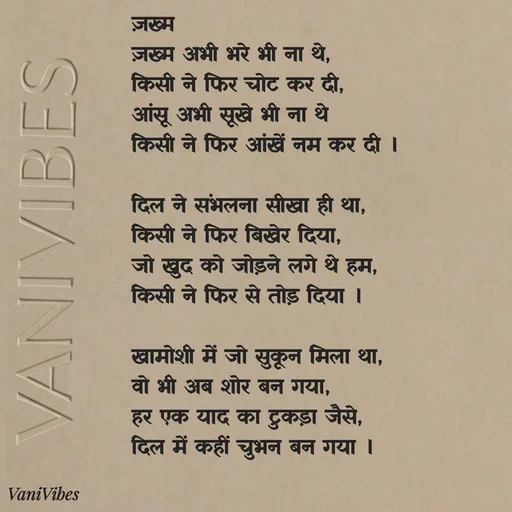 VANIVIBES

ज़ख्म
ज़ख्म अभी भरे भी ना थे,
किसी ने फिर चोट कर दी,
आंसू अभी सूखे भी ना थे
किसी ने फिर आंखें नम कर दी ।

दिल ने संभलना सीखा ही था,
किसी ने फिर बिखेर दिया,
जो खुद को जोड़ने लगे थे हम,
किसी ने फिर से तोड़ दिया ।

खामोशी में जो सुकून मिला था,
वो भी अब शोर बन गया,
हर एक याद का टुकड़ा जैसे,
दिल में कहीं चुभन बन गया ।

VaniVibes